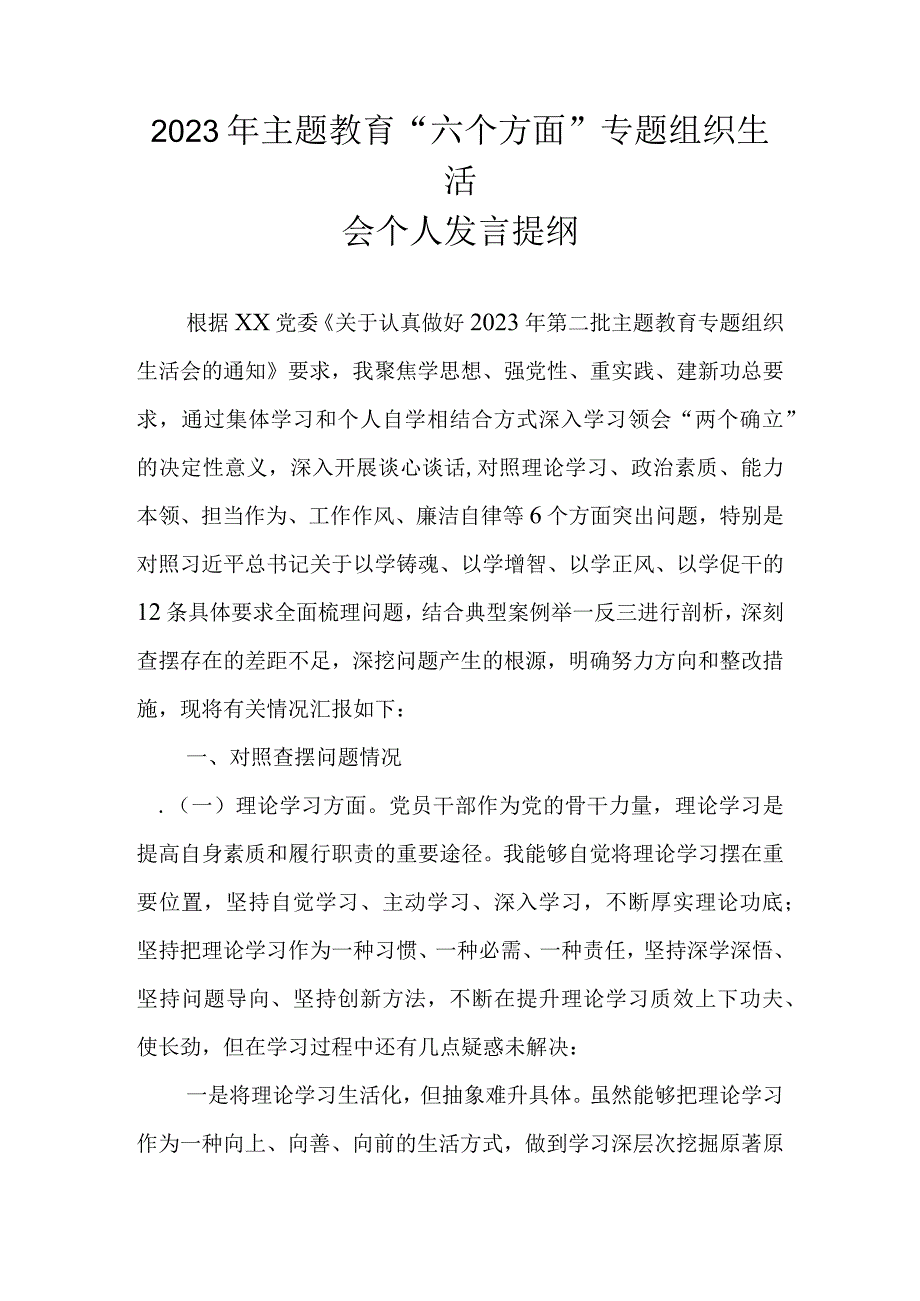 2023年主题教育“六个方面”专题组织生活
会个人发言提纲

根据XX党委《关于认真做好2023年第二批主题教育专题组织生活会的通知》要求，我聚焦学思想、强党性、重实践、建新功总要求，通过集体学习和个人自学相结合方式深入学习领会“两个确立”的决定性意义，深入开展谈心谈话，对照理论学习、政治素质、能力本领、担当作为、工作作风、廉洁自律等6个方面突出问题，特别是对照习近平总书记关于以学铸魂、以学增智、以学正风、以学促干的12条具体要求全面梳理问题，结合典型案例举一反三进行剖析，深刻查摆存在的差距不足，深挖问题产生的根源，明确努力方向和整改措施，现将有关情况汇报如下：

一、对照查摆问题情况

.（一）理论学习方面。党员干部作为党的骨干力量，理论学习是提高自身素质和履行职责的重要途径。我能够自觉将理论学习摆在重要位置，坚持自觉学习、主动学习、深入学习，不断厚实理论功底；坚持把理论学习作为一种习惯、一种必需、一种责任，坚持深学深悟、坚持问题导向、坚持创新方法，不断在提升理论学习质效上下功夫、使长劲，但在学习过程中还有几点疑惑未解决：

一是将理论学习生活化，但抽象难升具体。虽然能够把理论学习作为一种向上、向善、向前的生活方式，做到学习深层次挖掘原著原